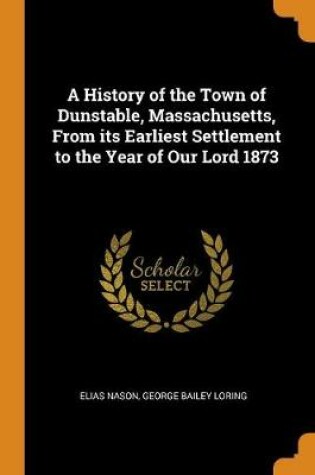 A History of the Town of Dunstable, Massachusetts, From its Earliest Settlement to the Year of Our Lord 1873

Scholar SELECT

ELIAS NASON, GEORGE BAILEY LORING